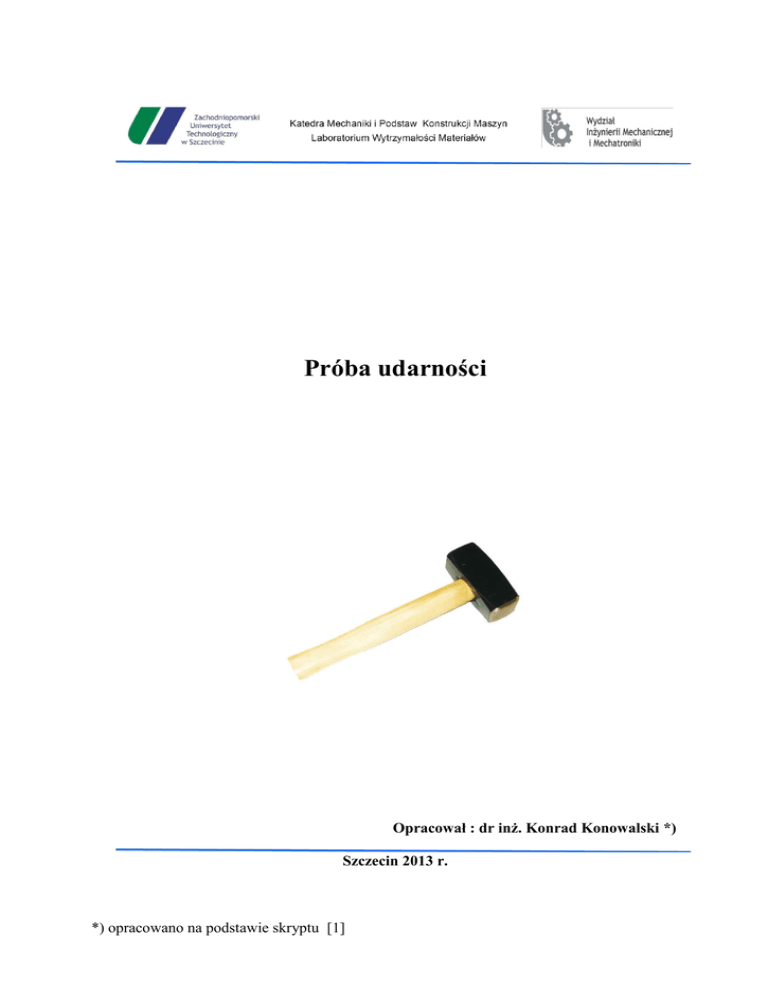 Zachodniopomorski Uniwersytet Technologiczny w Szczecinie

Katedra Mechaniki i Podstaw Konstrukcji Maszyn
Laboratorium Wytrzymałości Materiałów

Wydział Inżynierii Mechanicznej i Mechatroniki

Próba udarności

Opracował : dr inż. Konrad Konowalski *)

Szczecin 2013 r.

*) opracowano na podstawie skryptu [1]